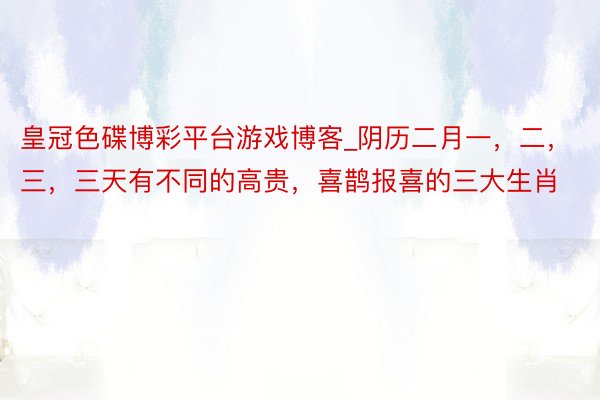 皇冠色碟博彩平台游戏博客_阴历二月一，二，三，三天有不同的高贵，喜鹊报喜的三大生肖